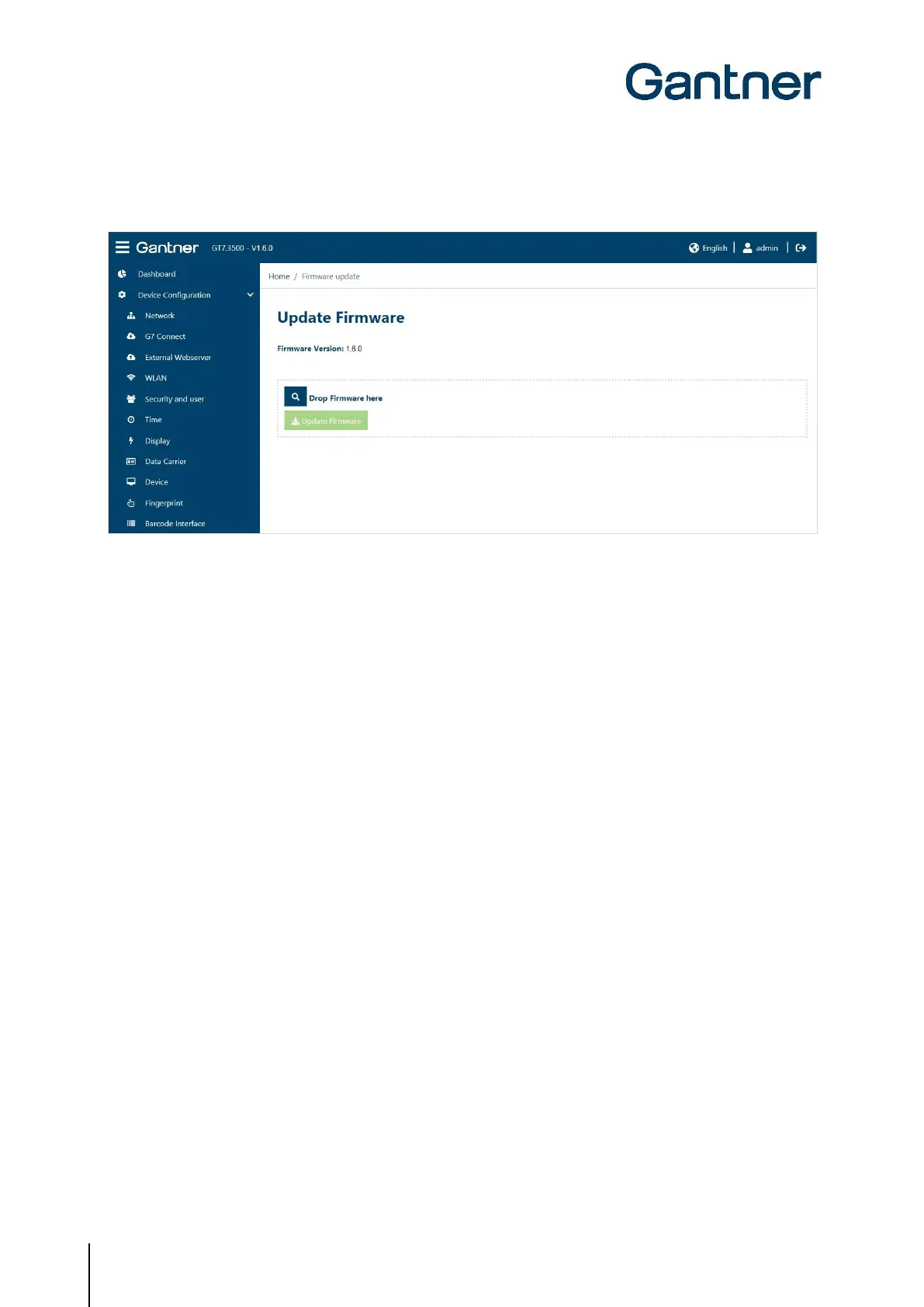 Gantner

Gantner GT7.3500 - V1.6.0

English | admin |

Dashboard

Device Configuration

Network

G7 Connect

External Webserver

WLAN

Security and user

Time

Display

Data Carrier

Device

Fingerprint

Barcode Interface

Home / Firmware update

Update Firmware

Firmware Version: 1.6.0

Drop Firmware here

Update Firmware